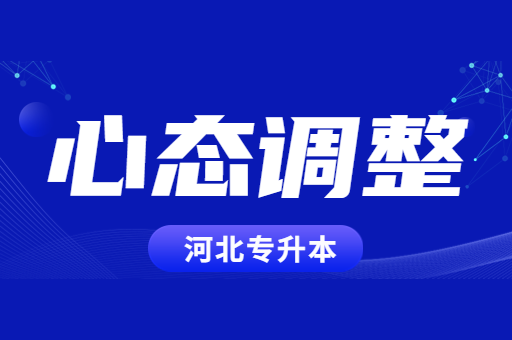 心态调整

河北专升本